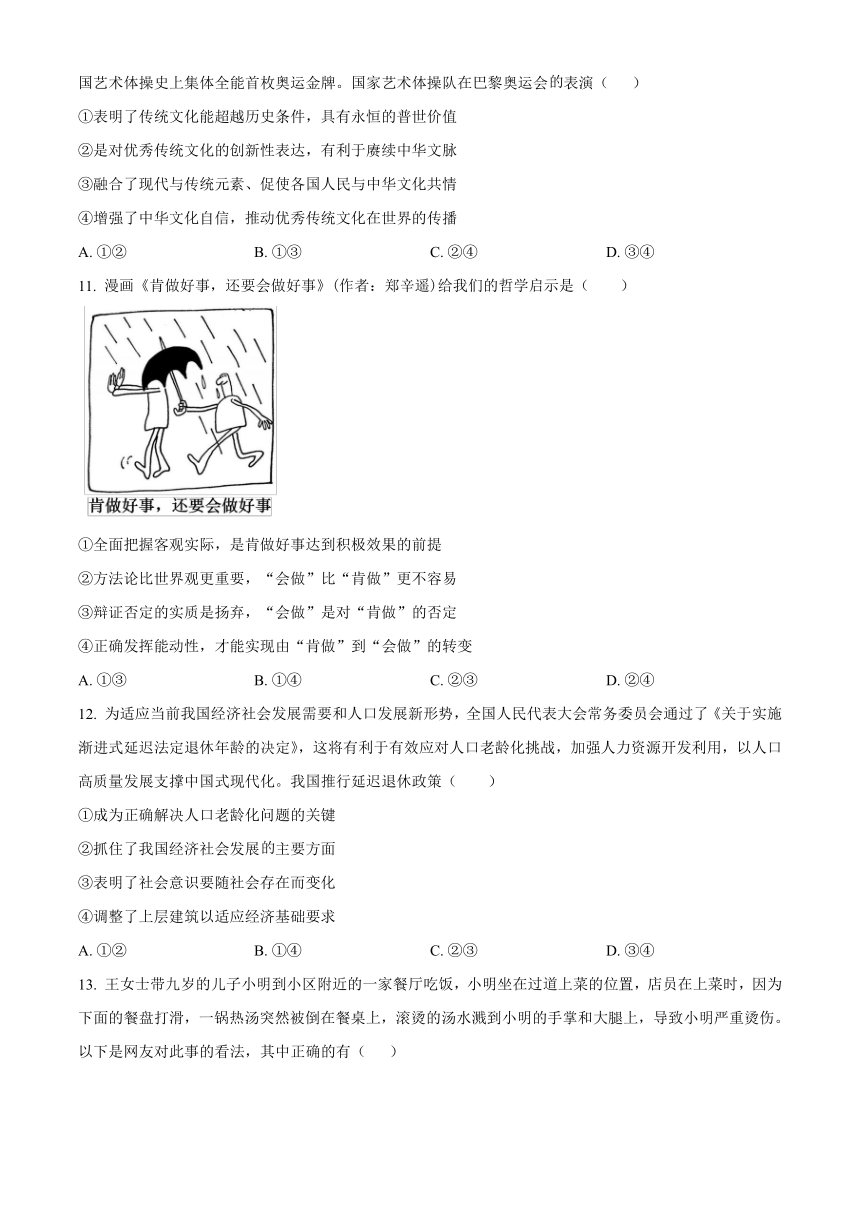 国艺术体操史上集体全能首枚奥运金牌。国家艺术体操队在巴黎奥运会的表演（　　）

①表明了传统文化能超越历史条件，具有永恒的普世价值

②是对优秀传统文化的创新性表达，有利于赓续中华文脉

③融合了现代与传统元素、促使各国人民与中华文化共情

④增强了中华文化自信，推动优秀传统文化在世界的传播

A. ①②　　B. ①③　　C. ②④　　D. ③④

11. 漫画《肯做好事，还要会做好事》(作者：郑辛遥)给我们的哲学启示是（　　）

肯做好事，还要会做好事

①全面把握客观实际，是肯做好事达到积极效果的前提

②方法论比世界观更重要，“会做”比“肯做”更不容易

③辩证否定的实质是扬弃，“会做”是对“肯做”的否定

④正确发挥能动性，才能实现由“肯做”到“会做”的转变

A. ①③　　B. ①④　　C. ②③　　D. ②④

12. 为适应当前我国经济社会发展需要和人口发展新形势，全国人民代表大会常务委员会通过了《关于实施渐进式延迟法定退休年龄的决定》，这将有利于有效应对人口老龄化挑战，加强人力资源开发利用，以人口高质量发展支撑中国式现代化。我国推行延迟退休政策（　　）

①成为正确解决人口老龄化问题的关键

②抓住了我国经济社会发展的主要方面

③表明了社会意识要随社会存在而变化

④调整了上层建筑以适应经济基础要求

A. ①②　　B. ①④　　C. ②③　　D. ③④

13. 王女士带九岁的儿子小明到小区附近的一家餐厅吃饭，小明坐在过道上菜的位置，店员在上菜时，因为下面的餐盘打滑，一锅热汤突然被倒在餐桌上，滚烫的汤水溅到小明的手掌和大腿上，导致小明严重烫伤。以下是网友对此事的看法，其中正确的有（　　）